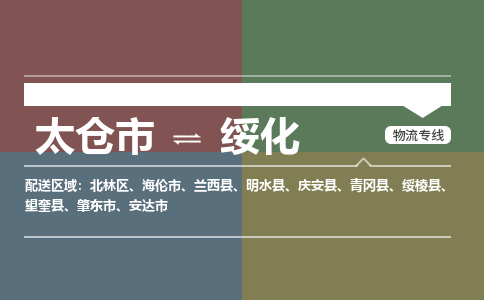 太仓市 ⇌ 绥化

物流专线

配送区域：北林区、海伦市、兰西县、明水县、庆安县、青冈县、绥棱县、望奎县、肇东市、安达市